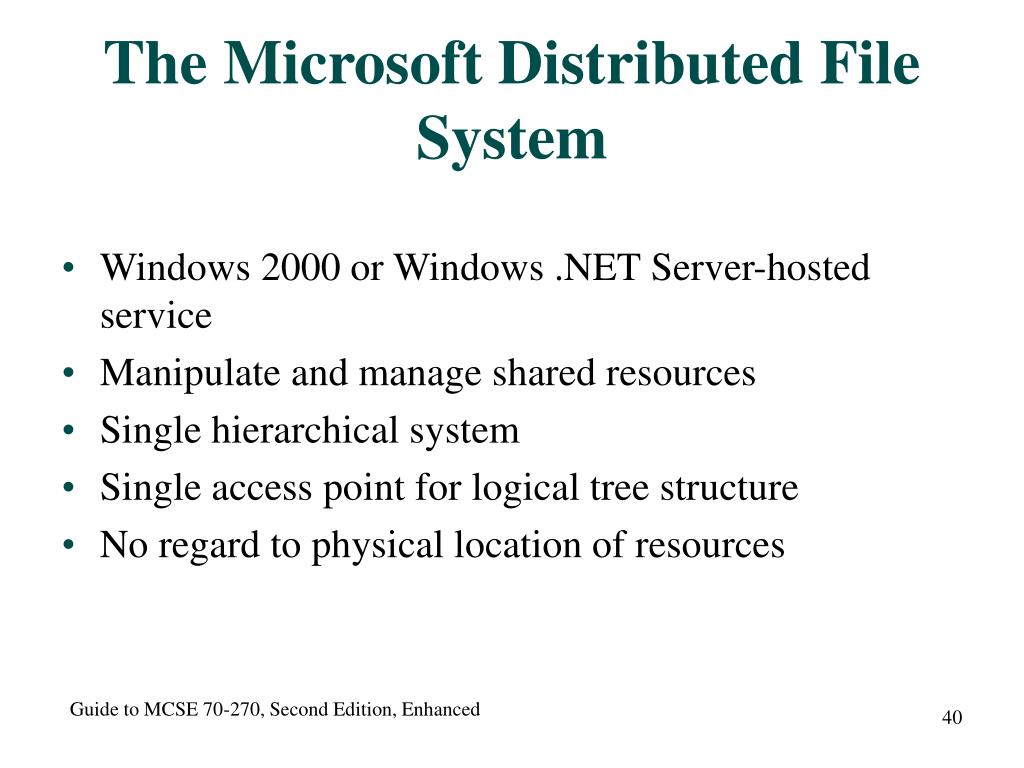 The Microsoft Distributed File System

• Windows 2000 or Windows .NET Server-hosted service
• Manipulate and manage shared resources
• Single hierarchical system
• Single access point for logical tree structure
• No regard to physical location of resources

Guide to MCSE 70-270, Second Edition, Enhanced

40